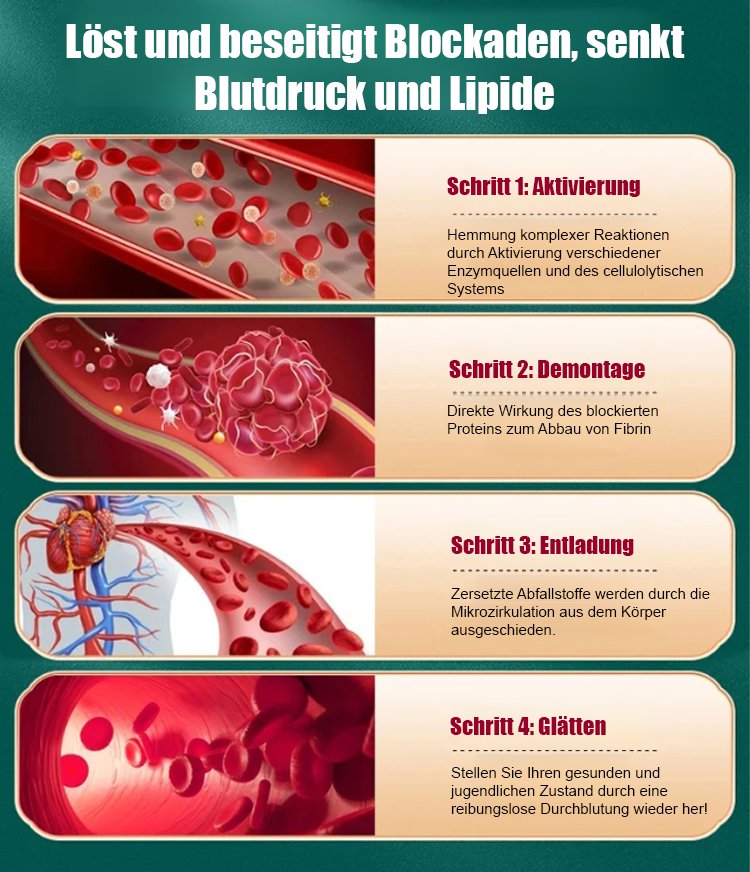 Löst und beseitigt Blockaden, senkt Blutdruck und Lipide

Schritt 1: Aktivierung

Hemmung komplexer Reaktionen durch Aktivierung verschiedener Enzymquellen und des cellulolytischen Systems

Schritt 2: Demontage

Direkte Wirkung des blockierten Proteins zum Abbau von Fibrin

Schritt 3: Entladung

Zersetzte Abfallstoffe werden durch die Mikrozirkulation aus dem Körper ausgeschieden.

Schritt 4: Glätten

Stellen Sie Ihren gesunden und jugendlichen Zustand durch eine reibungslose Durchblutung wieder her!